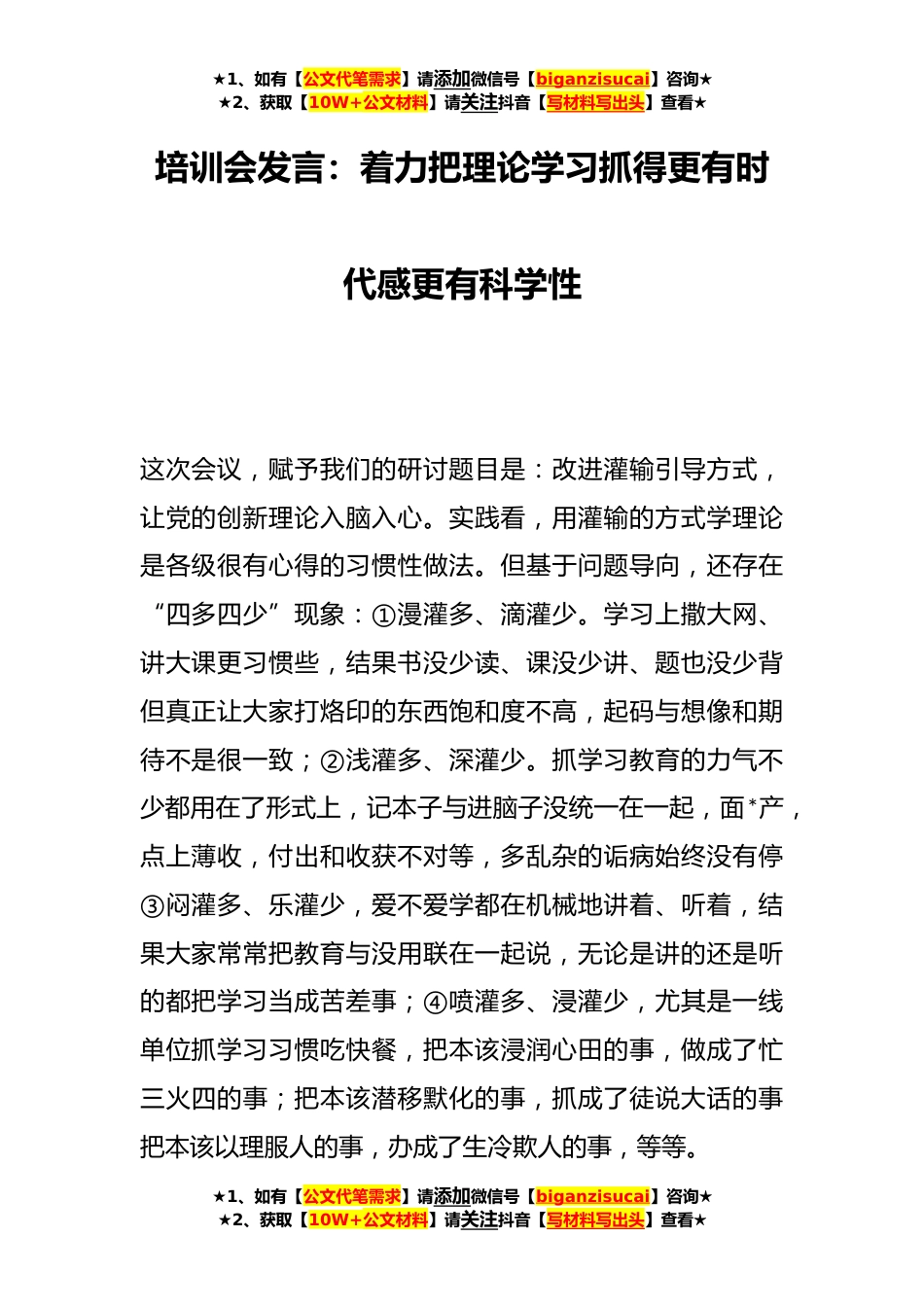 ★1、如有【公文代笔需求】请添加微信号【biganzisucai】咨询★
★2、获取【10W+公文材料】请关注抖音【写材料写出头】查看★

培训会发言：着力把理论学习抓得更有时代感更有科学性

这次会议，赋予我们的研讨题目是：改进灌输引导方式，让党的创新理论入脑入心。实践看，用灌输的方式学理论是各级很有心得的习惯性做法。但基于问题导向，还存在“四多四少”现象：①漫灌多、滴灌少。学习上撒大网、讲大课更习惯些，结果书没少读、课没少讲、题也没少背但真正让大家打烙印的东西饱和度不高，起码与想像和期待不是很一致；②浅灌多、深灌少。抓学习教育的力气不少都用在了形式上，记本子与进脑子没统一在一起，面*产，点上薄收，付出和收获不对等，多乱杂的诟病始终没有停③闷灌多、乐灌少，爱不爱学都在机械地讲着、听着，结果大家常常把教育与没用联在一起说，无论是讲的还是听的都把学习当成苦差事；④喷灌多、浸灌少，尤其是一线单位抓学习习惯吃快餐，把本该浸润心田的事，做成了忙三火四的事；把本该潜移默化的事，抓成了徒说大话的事把本该以理服人的事，办成了生冷欺人的事，等等。

★1、如有【公文代笔需求】请添加微信号【biganzisucai】咨询★
★2、获取【10W+公文材料】请关注抖音【写材料写出头】查看★